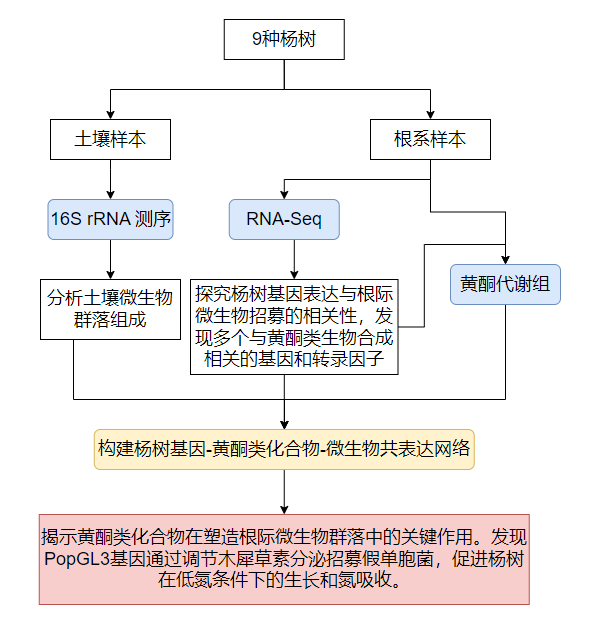 9种杨树

土壤样本

根系样本

16S rRNA 测序

RNA-Seq

分析土壤微生物群落组成

探究杨树基因表达与根际微生物招募的相关性，发现多个与黄酮类生物合成相关的基因和转录因子

黄酮代谢组

构建杨树基因-黄酮类化合物-微生物共表达网络

揭示黄酮类化合物在塑造根际微生物群落中的关键作用。发现PopGL3基因通过调节木犀草素分泌招募假单胞菌，促进杨树在低氮条件下的生长和氮吸收。